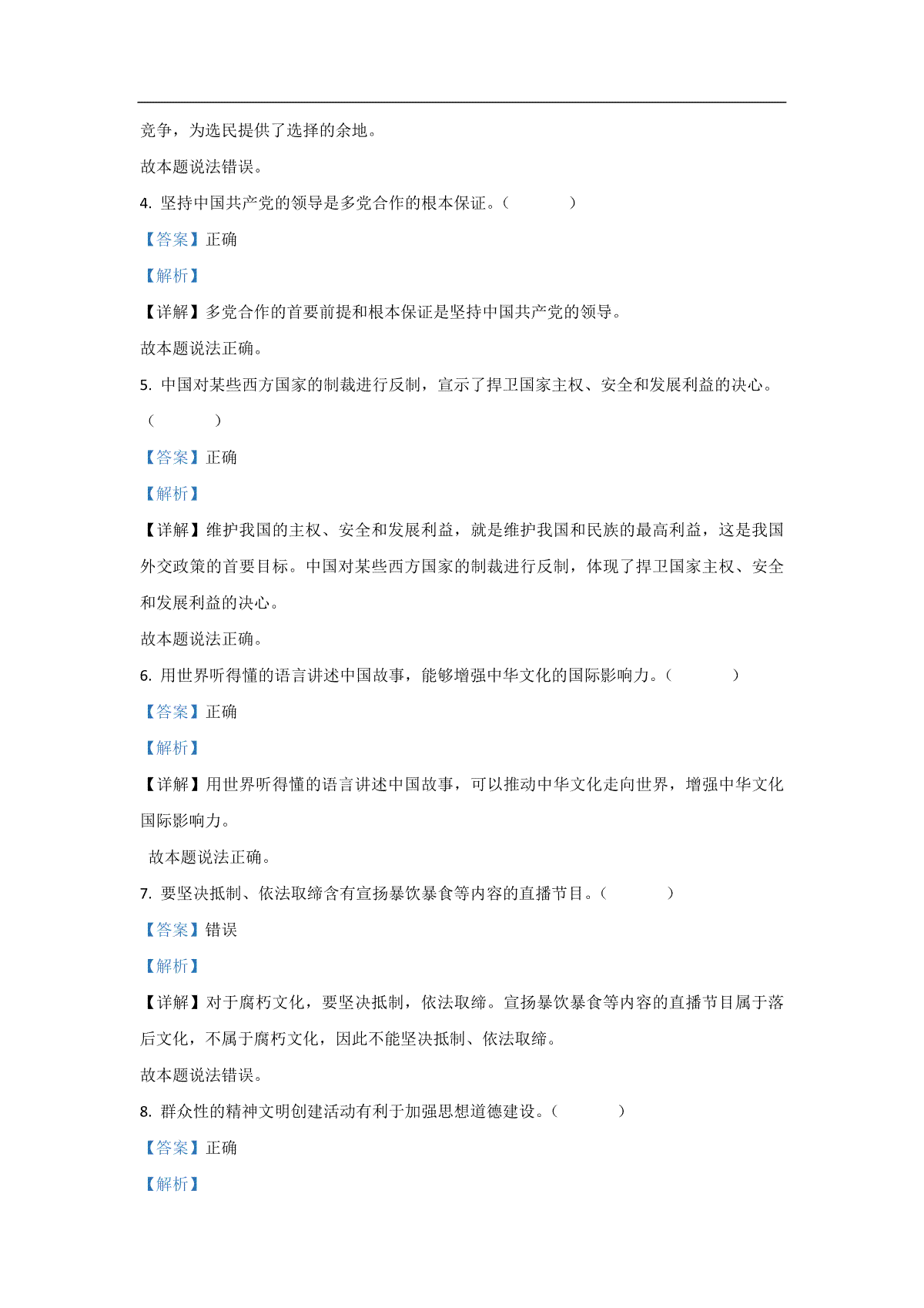 竞争，为选民提供了选择的余地。

故本题说法错误。

4. 坚持中国共产党的领导是多党合作的根本保证。（　　）

【答案】正确

【解析】

【详解】多党合作的首要前提和根本保证是坚持中国共产党的领导。

故本题说法正确。

5. 中国对某些西方国家的制裁进行反制，宣示了捍卫国家主权、安全和发展利益的决心。（　　）

【答案】正确

【解析】

【详解】维护我国的主权、安全和发展利益，就是维护我国和民族的最高利益，这是我国外交政策的首要目标。中国对某些西方国家的制裁进行反制，体现了捍卫国家主权、安全和发展利益的决心。

故本题说法正确。

6. 用世界听得懂的语言讲述中国故事，能够增强中华文化的国际影响力。（　　）

【答案】正确

【解析】

【详解】用世界听得懂的语言讲述中国故事，可以推动中华文化走向世界，增强中华文化国际影响力。

故本题说法正确。

7. 要坚决抵制、依法取缔含有宣扬暴饮暴食等内容的直播节目。（　　）

【答案】错误

【解析】

【详解】对于腐朽文化，要坚决抵制，依法取缔。宣扬暴饮暴食等内容的直播节目属于落后文化，不属于腐朽文化，因此不能坚决抵制、依法取缔。

故本题说法错误。

8. 群众性的精神文明创建活动有利于加强思想道德建设。（　　）

【答案】正确

【解析】